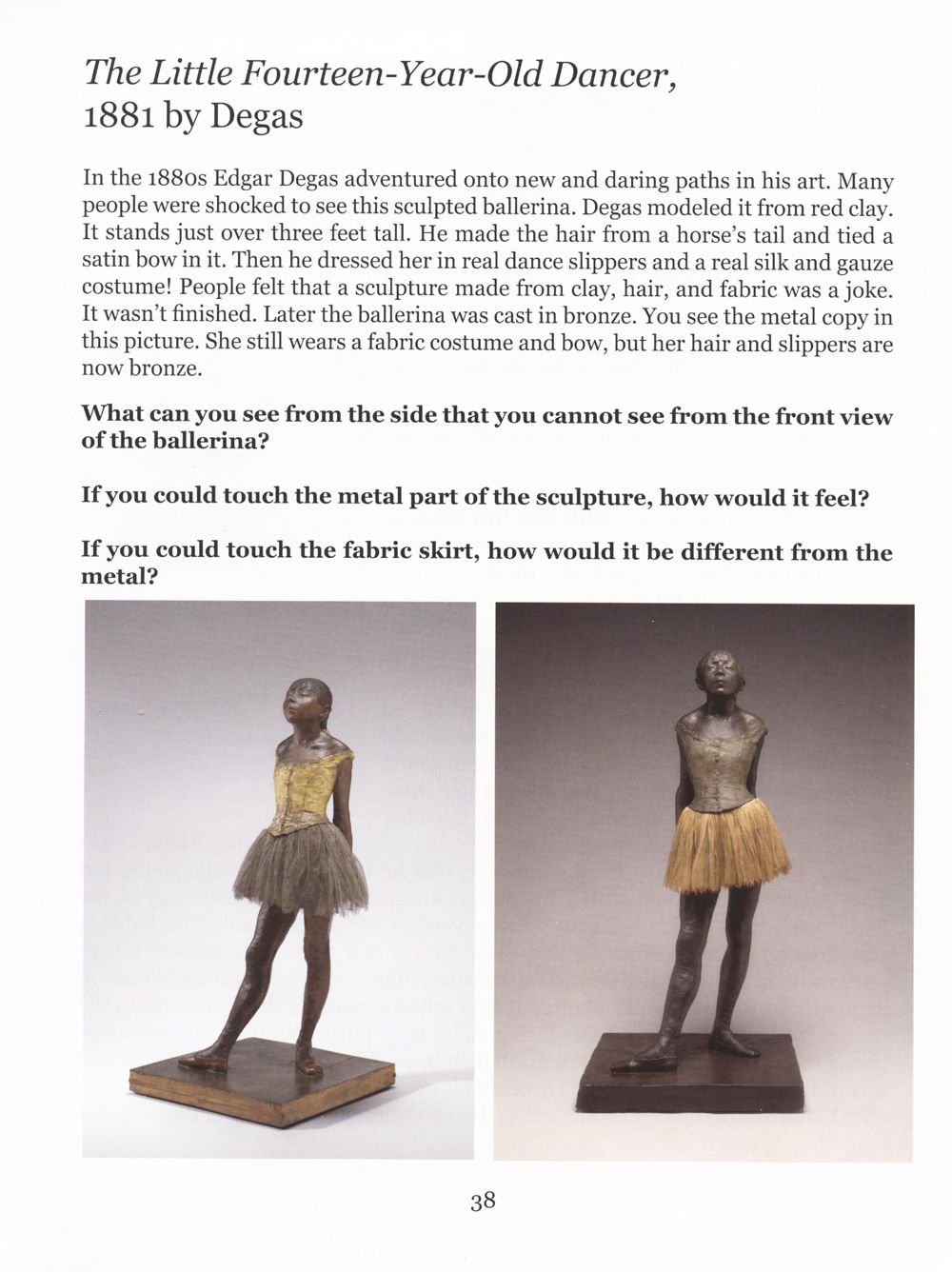 The Little Fourteen-Year-Old Dancer,
1881 by Degas

In the 1880s Edgar Degas adventured onto new and daring paths in his art. Many people were shocked to see this sculpted ballerina. Degas modeled it from red clay. It stands just over three feet tall. He made the hair from a horse's tail and tied a satin bow in it. Then he dressed her in real dance slippers and a real silk and gauze costume! People felt that a sculpture made from clay, hair, and fabric was a joke. It wasn't finished. Later the ballerina was cast in bronze. You see the metal copy in this picture. She still wears a fabric costume and bow, but her hair and slippers are now bronze.

What can you see from the side that you cannot see from the front view of the ballerina?

If you could touch the metal part of the sculpture, how would it feel?

If you could touch the fabric skirt, how would it be different from the metal?

38